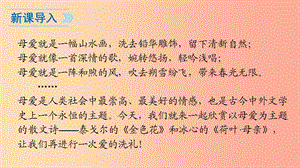 新课导入

母爱就是一幅山水画，洗去铅华雕饰，留下清新自然；
母爱就像一首深情的歌，婉转悠扬，轻吟浅唱；
母爱就是一阵和煦的风，吹去朔雪纷飞，带来春光无限。
……

母爱是人类社会中最崇高、最美好的情感，也是古今中外文学史上一个永恒的主题。今天，我们就来一起欣赏以母爱为主题的散文诗——泰戈尔的《金色花》和冰心的《荷叶·母亲》，让我们再进行一次爱的洗礼！